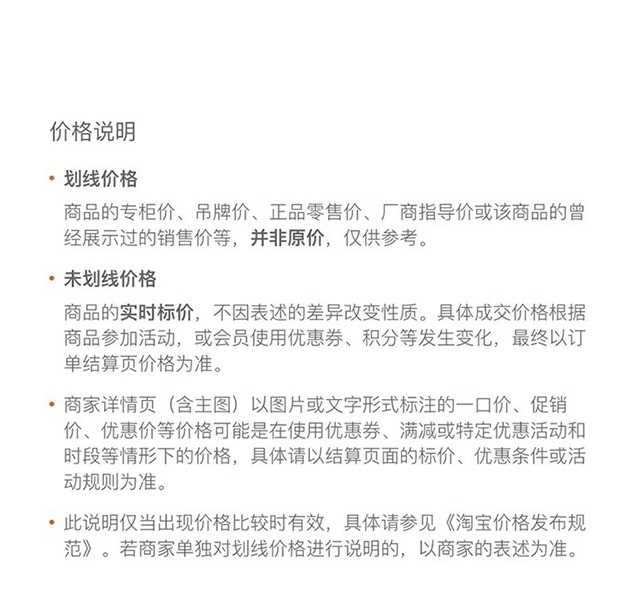 价格说明

• 划线价格

商品的专柜价、吊牌价、正品零售价、厂商指导价或该商品的曾经展示过的销售价等，并非原价，仅供参考。

• 未划线价格

商品的实时标价，不因表述的差异改变性质。具体成交价格根据商品参加活动，或会员使用优惠券、积分等发生变化，最终以订单结算页价格为准。

• 商家详情页（含主图）以图片或文字形式标注的一口价、促销价、优惠价等价格可能是在使用优惠券、满减或特定优惠活动和时段等情形下的价格，具体请以结算页面的标价、优惠条件或活动规则为准。

• 此说明仅当出现价格比较时有效，具体请参见《淘宝价格发布规范》。若商家单独对划线价格进行说明的，以商家的表述为准。